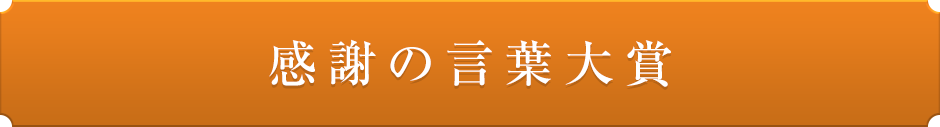 感謝の言葉大賞